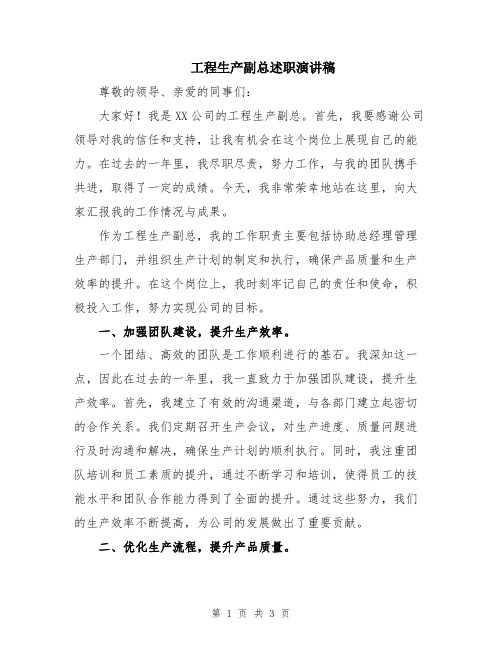 工程生产副总述职演讲稿

尊敬的领导、亲爱的同事们：

大家好！我是XX公司的工程生产副总。首先，我要感谢公司领导对我的信任和支持，让我有机会在这个岗位上展现自己的能力。在过去的一年里，我尽职尽责，努力工作，与我的团队携手共进，取得了一定的成绩。今天，我非常荣幸地站在这里，向大家汇报我的工作情况与成果。

作为工程生产副总，我的工作职责主要包括协助总经理管理生产部门，并组织生产计划的制定和执行，确保产品质量和生产效率的提升。在这个岗位上，我时刻牢记自己的责任和使命，积极投入工作，努力实现公司的目标。

一、加强团队建设，提升生产效率。

一个团结、高效的团队是工作顺利进行的基石。我深知这一点，因此在过去的一年里，我一直致力于加强团队建设，提升生产效率。首先，我建立了有效的沟通渠道，与各部门建立起密切的合作关系。我们定期召开生产会议，对生产进度、质量问题进行及时沟通和解决，确保生产计划的顺利执行。同时，我注重团队培训和员工素质的提升，通过不断学习和培训，使得员工的技能水平和团队合作能力得到了全面的提升。通过这些努力，我们的生产效率不断提高，为公司的发展做出了重要贡献。

二、优化生产流程，提升产品质量。

第 1 页 共 3 页